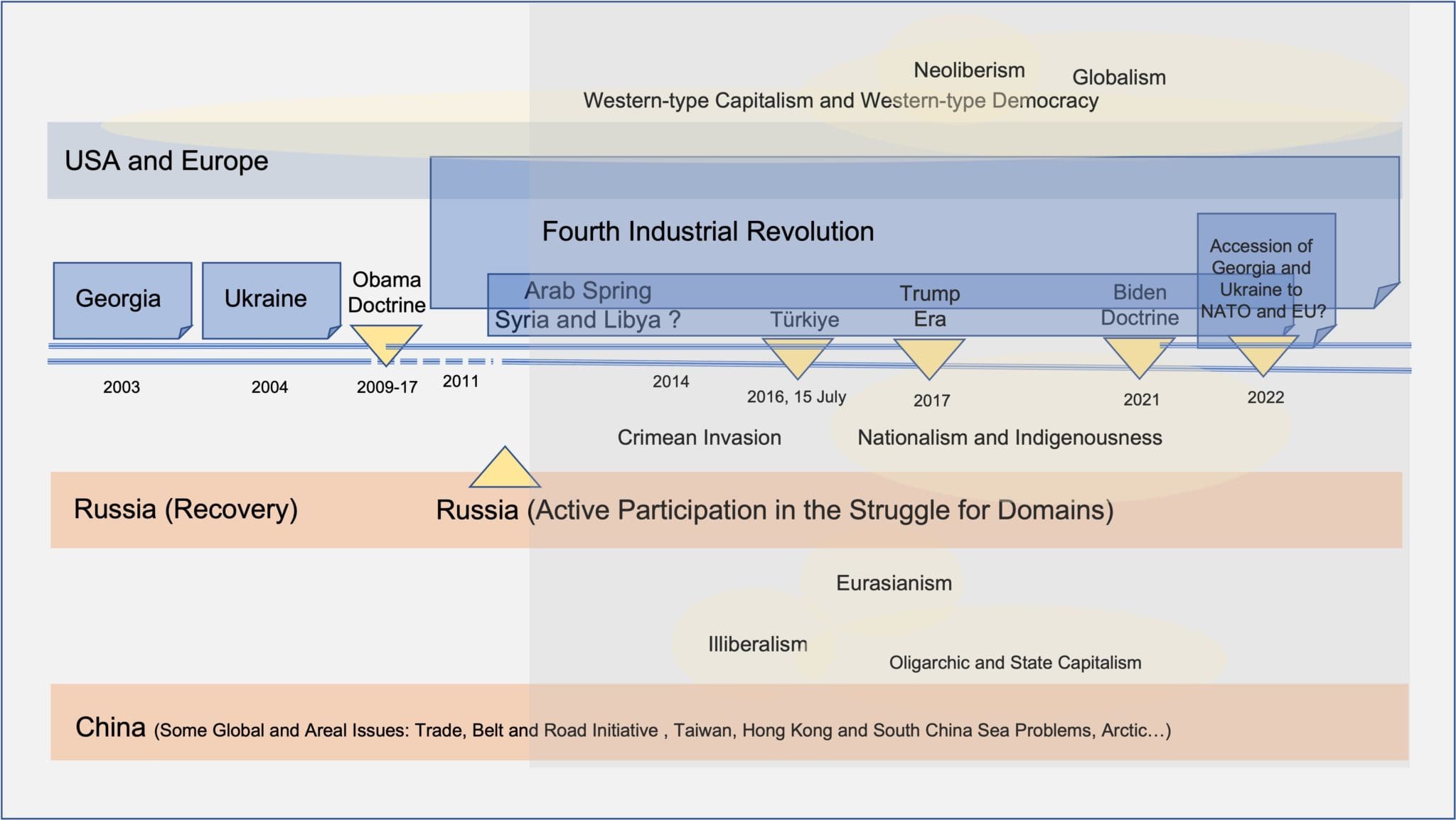 Neoliberism

Globalism

Western-type Capitalism and Western-type Democracy

USA and Europe

Fourth Industrial Revolution

Georgia

Ukraine

Obama Doctrine

Arab Spring

Syria and Libya ?

Türkiye

Trump Era

Biden Doctrine

Accession of Georgia and Ukraine to NATO and EU?

2003

2004

2009-17

2011

2014

2016, 15 July

2017

2021

2022

Crimean Invasion

Nationalism and Indigenousness

Russia (Recovery)

Russia (Active Participation in the Struggle for Domains)

Eurasianism

Illiberalism

Oligarchic and State Capitalism

China (Some Global and Areal Issues: Trade, Belt and Road Initiative , Taiwan, Hong Kong and South China Sea Problems, Arctic…)